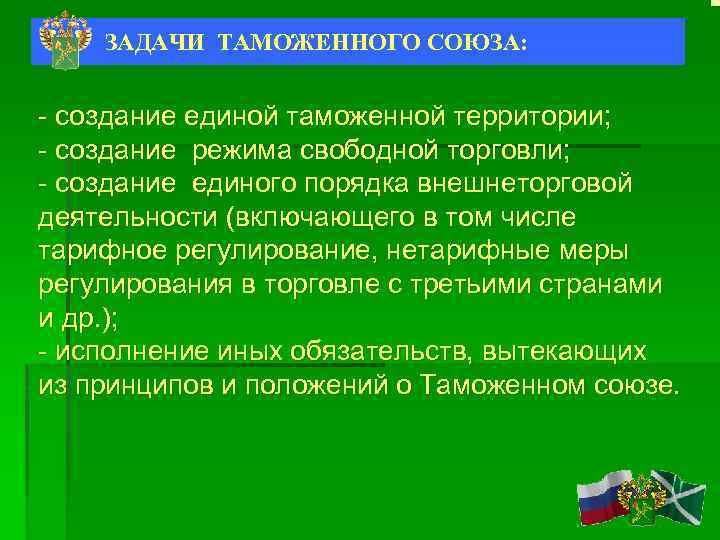 ЗАДАЧИ ТАМОЖЕННОГО СОЮЗА:

- создание единой таможенной территории;
- создание режима свободной торговли;
- создание единого порядка внешнеторговой деятельности (включающего в том числе тарифное регулирование, нетарифные меры регулирования в торговле с третьими странами и др.);
- исполнение иных обязательств, вытекающих из принципов и положений о Таможенном союзе.